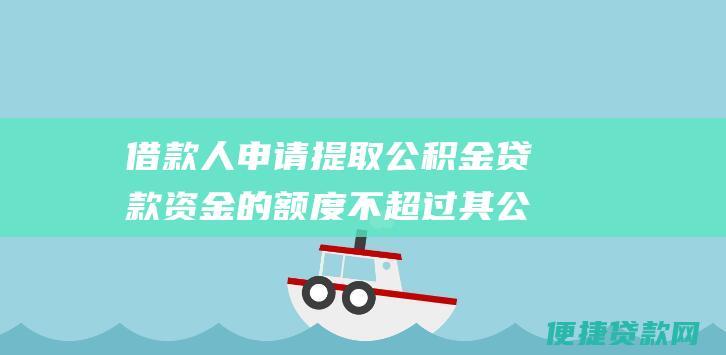 借款人申请提取公积金贷款资金的额度不超过其公

便捷贷款网